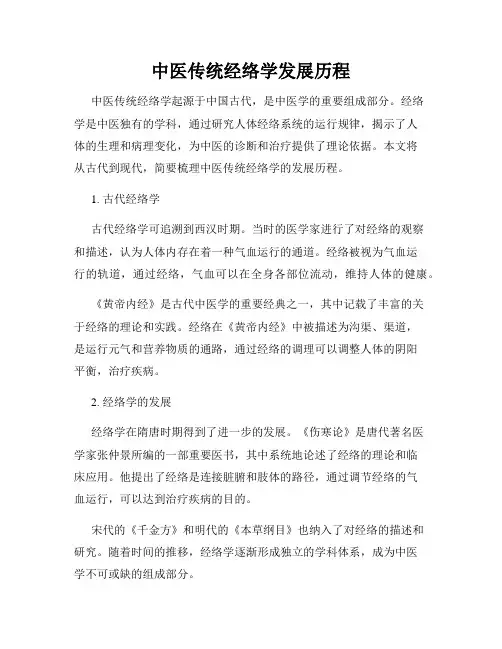 中医传统经络学发展历程

中医传统经络学起源于中国古代，是中医学的重要组成部分。经络学是中医独有的学科，通过研究人体经络系统的运行规律，揭示了人体的生理和病理变化，为中医的诊断和治疗提供了理论依据。本文将从古代到现代，简要梳理中医传统经络学的发展历程。

1. 古代经络学

古代经络学可追溯到西汉时期。当时的医学家进行了对经络的观察和描述，认为人体内存在着一种气血运行的通道。经络被视为气血运行的轨道，通过经络，气血可以在全身各部位流动，维持人体的健康。

《黄帝内经》是古代中医学的重要经典之一，其中记载了丰富的关于经络的理论和实践。经络在《黄帝内经》中被描述为沟渠、渠道，是运行元气和营养物质的通路，通过经络的调理可以调整人体的阴阳平衡，治疗疾病。

2. 经络学的发展

经络学在隋唐时期得到了进一步的发展。《伤寒论》是唐代著名医学家张仲景所编的一部重要医书，其中系统地论述了经络的理论和临床应用。他提出了经络是连接脏腑和肢体的路径，通过调节经络的气血运行，可以达到治疗疾病的目的。

宋代的《千金方》和明代的《本草纲目》也纳入了对经络的描述和研究。随着时间的推移，经络学逐渐形成独立的学科体系，成为中医学不可或缺的组成部分。